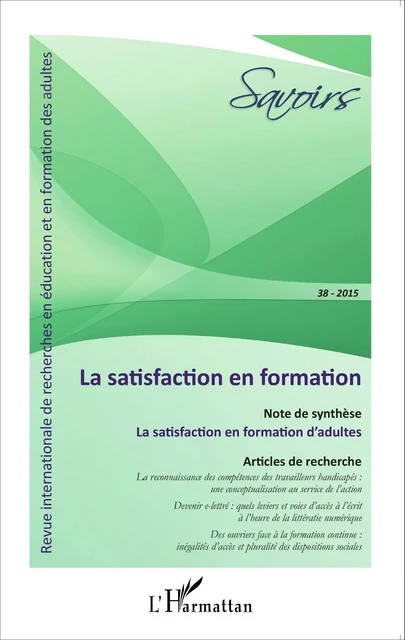 Revue internationale de recherches en éducation et en formation des adultes

Savoirs

38 - 2015

La satisfaction en formation

Note de synthèse
La satisfaction en formation d'adultes

Articles de recherche
La reconnaissance des compétences des travailleurs handicapés : une conceptualisation au service de l'action

Devenir e-lettré : quels leviers et voies d'accès à l'écrit à l'heure de la littératie numérique

Des ouvriers face à la formation continue : inégalités d'accès et pluralité des dispositions sociales

L'Harmattan